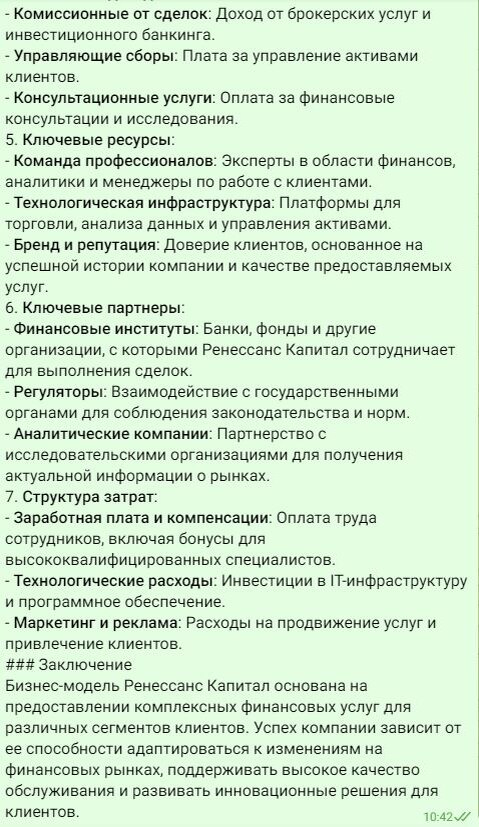 - Комиссионные от сделок: Доход от брокерских услуг и инвестиционного банкинга.
- Управляющие сборы: Плата за управление активами клиентов.
- Консультационные услуги: Оплата за финансовые консультации и исследования.
5. Ключевые ресурсы:
- Команда профессионалов: Эксперты в области финансов, аналитики и менеджеры по работе с клиентами.
- Технологическая инфраструктура: Платформы для торговли, анализа данных и управления активами.
- Бренд и репутация: Доверие клиентов, основанное на успешной истории компании и качестве предоставляемых услуг.
6. Ключевые партнеры:
- Финансовые институты: Банки, фонды и другие организации, с которыми Ренессанс Капитал сотрудничает для выполнения сделок.
- Регуляторы: Взаимодействие с государственными органами для соблюдения законодательства и норм.
- Аналитические компании: Партнерство с исследовательскими организациями для получения актуальной информации о рынках.
7. Структура затрат:
- Заработная плата и компенсации: Оплата труда сотрудников, включая бонусы для высококвалифицированных специалистов.
- Технологические расходы: Инвестиции в IT-инфраструктуру и программное обеспечение.
- Маркетинг и реклама: Расходы на продвижение услуг и привлечение клиентов.
### Заключение
Бизнес-модель Ренессанс Капитал основана на предоставлении комплексных финансовых услуг для различных сегментов клиентов. Успех компании зависит от ее способности адаптироваться к изменениям на финансовых рынках, поддерживать высокое качество обслуживания и развивать инновационные решения для клиентов.
10:42